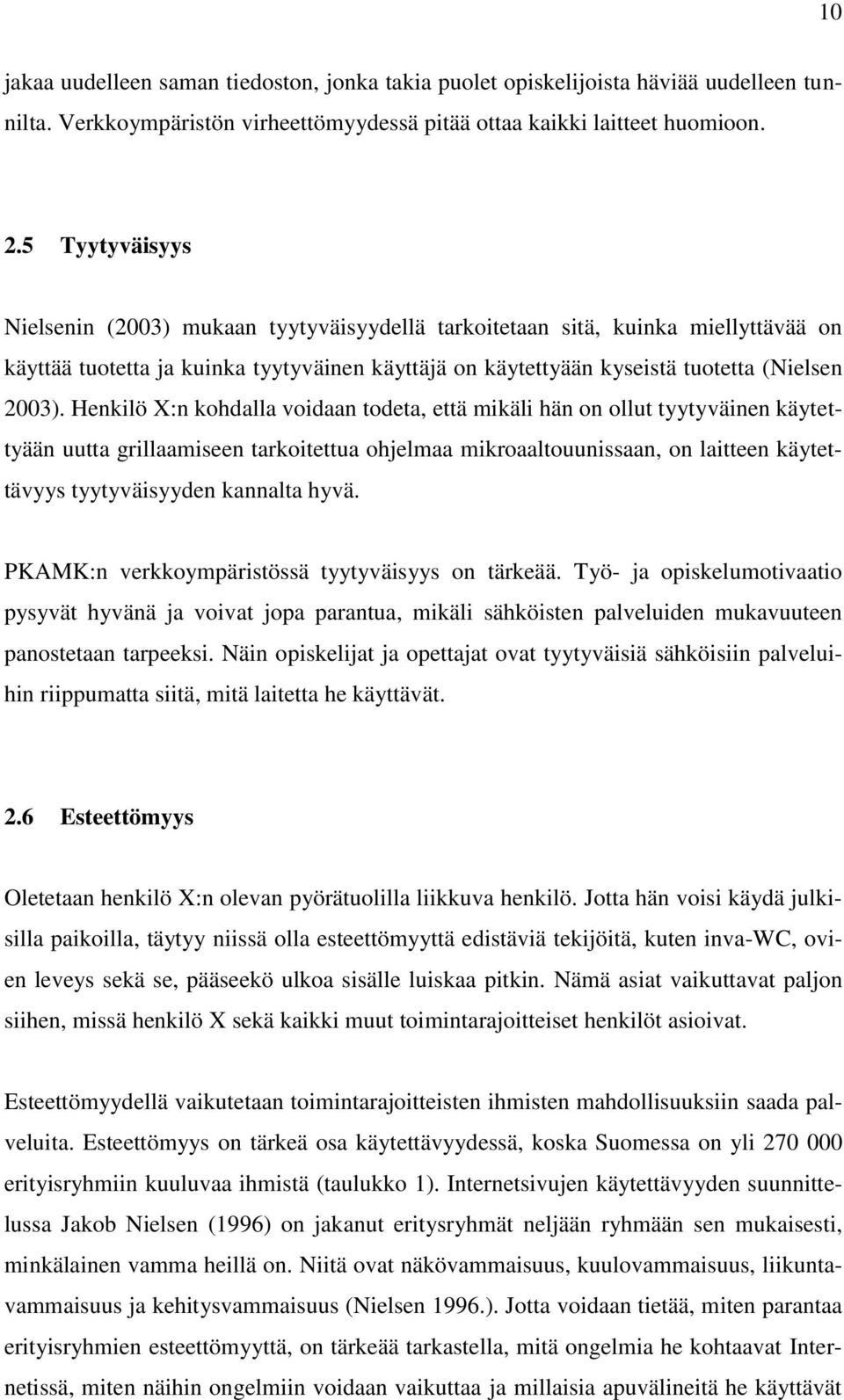 10

jakaa uudelleen saman tiedoston, jonka takia puolet opiskelijoista häviää uudelleen tunnilta. Verkkoympäristön virheettömyydessä pitää ottaa kaikki laitteet huomioon.

2.5 Tyytyväisyys

Nielsenin (2003) mukaan tyytyväisyydellä tarkoitetaan sitä, kuinka miellyttävää on käyttää tuotetta ja kuinka tyytyväinen käyttäjä on käytettyään kyseistä tuotetta (Nielsen 2003). Henkilö X:n kohdalla voidaan todeta, että mikäli hän on ollut tyytyväinen käytettyään uutta grillaamiseen tarkoitettua ohjelmaa mikroaaltouunissaan, on laitteen käytettävyys tyytyväisyyden kannalta hyvä.

PKAMK:n verkkoympäristössä tyytyväisyys on tärkeää. Työ- ja opiskelumotivaatio pysyvät hyvänä ja voivat jopa parantua, mikäli sähköisten palveluiden mukavuuteen panostetaan tarpeeksi. Näin opiskelijat ja opettajat ovat tyytyväisiä sähköisiin palveluihin riippumatta siitä, mitä laitetta he käyttävät.

2.6 Esteettömyys

Oletetaan henkilö X:n olevan pyörätuolilla liikkuva henkilö. Jotta hän voisi käydä julkisilla paikoilla, täytyy niissä olla esteettömyyttä edistäviä tekijöitä, kuten inva-WC, ovien leveys sekä se, pääseekö ulkoa sisälle luiskaa pitkin. Nämä asiat vaikuttavat paljon siihen, missä henkilö X sekä kaikki muut toimintarajoitteiset henkilöt asioivat.

Esteettömyydellä vaikutetaan toimintarajoitteisten ihmisten mahdollisuuksiin saada palveluita. Esteettömyys on tärkeä osa käytettävyydessä, koska Suomessa on yli 270 000 erityisryhmiin kuuluvaa ihmistä (taulukko 1). Internetsivujen käytettävyyden suunnittelussa Jakob Nielsen (1996) on jakanut eritysryhmät neljään ryhmään sen mukaisesti, minkälainen vamma heillä on. Niitä ovat näkövammaisuus, kuulovammaisuus, liikuntavammaisuus ja kehitysvammaisuus (Nielsen 1996.). Jotta voidaan tietää, miten parantaa erityisryhmien esteettömyyttä, on tärkeää tarkastella, mitä ongelmia he kohtaavat Internetissä, miten näihin ongelmiin voidaan vaikuttaa ja millaisia apuvälineitä he käyttävät